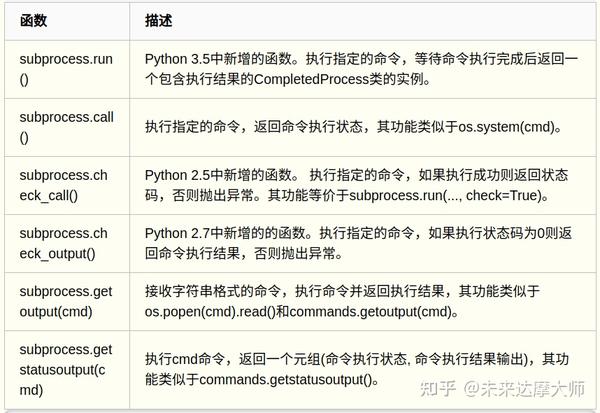 | 函数 | 描述 |
|---|---|
| subprocess.run() | Python 3.5中新增的函数。执行指定的命令，等待命令执行完成后返回一个包含执行结果的CompletedProcess类的实例。 |
| subprocess.call() | 执行指定的命令，返回命令执行状态，其功能类似于os.system(cmd)。 |
| subprocess.check_call() | Python 2.5中新增的函数。 执行指定的命令，如果执行成功则返回状态码，否则抛出异常。其功能等价于subprocess.run(..., check=True)。 |
| subprocess.check_output() | Python 2.7中新增的的函数。执行指定的命令，如果执行状态码为0则返回命令执行结果，否则抛出异常。 |
| subprocess.getoutput(cmd) | 接收字符串格式的命令，执行命令并返回执行结果，其功能类似于os.popen(cmd).read()和commands.getoutput(cmd)。 |
| subprocess.getstatusoutput(cmd) | 执行cmd命令，返回一个元组(命令执行状态, 命令执行结果输出)，其功能类似于commands.getstatusoutput()。 |

知乎 @未来达摩大师